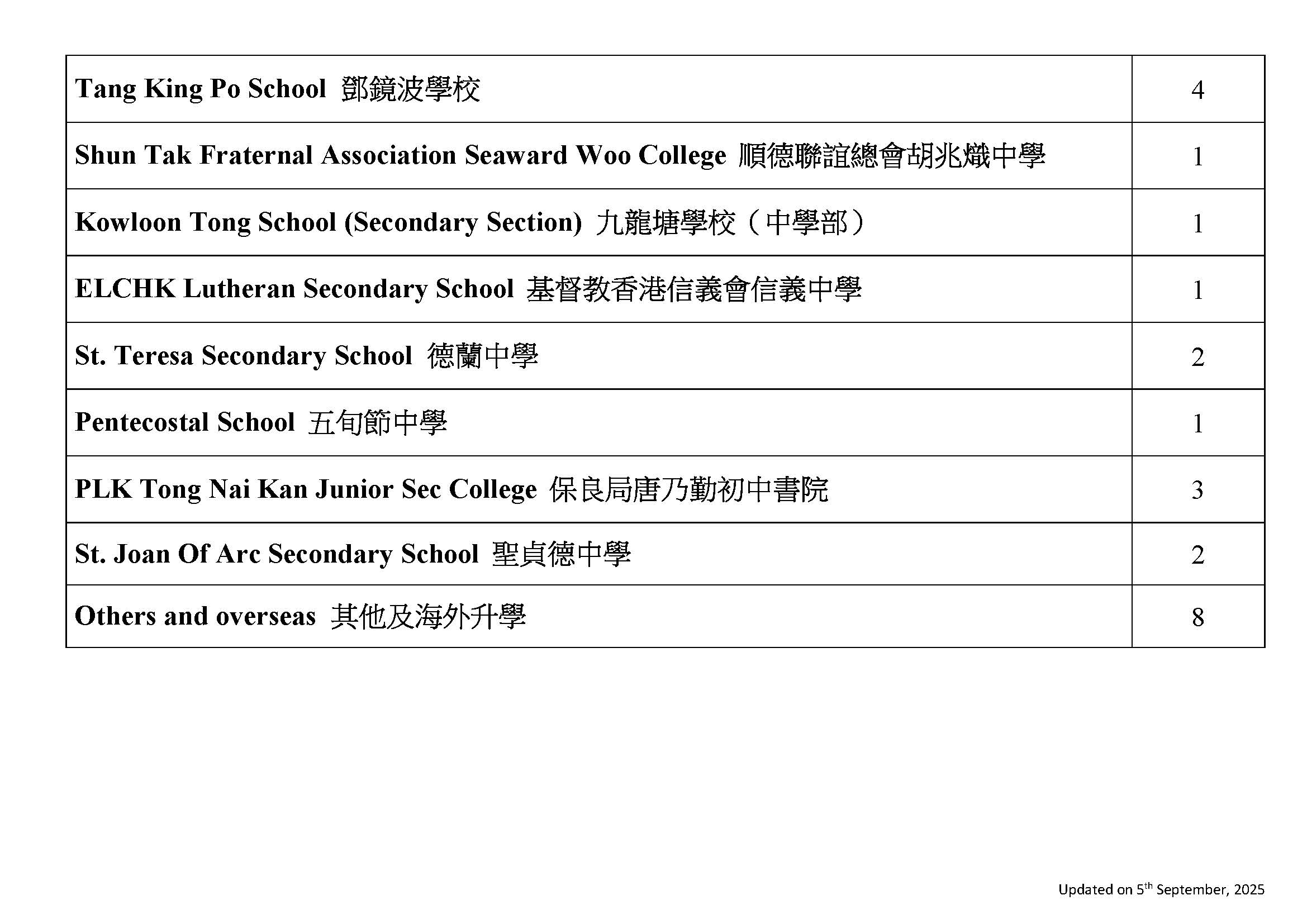 | | |
|---|---|
| Tang King Po School 鄧鏡波學校 | 4 |
| Shun Tak Fraternal Association Seaward Woo College 順德聯誼總會胡兆熾中學 | 1 |
| Kowloon Tong School (Secondary Section) 九龍塘學校（中學部） | 1 |
| ELCHK Lutheran Secondary School 基督教香港信義會信義中學 | 1 |
| St. Teresa Secondary School 德蘭中學 | 2 |
| Pentecostal School 五旬節中學 | 1 |
| PLK Tong Nai Kan Junior Sec College 保良局唐乃勤初中書院 | 3 |
| St. Joan Of Arc Secondary School 聖貞德中學 | 2 |
| Others and overseas 其他及海外升學 | 8 |

Updated on 5$^{th}$ September, 2025